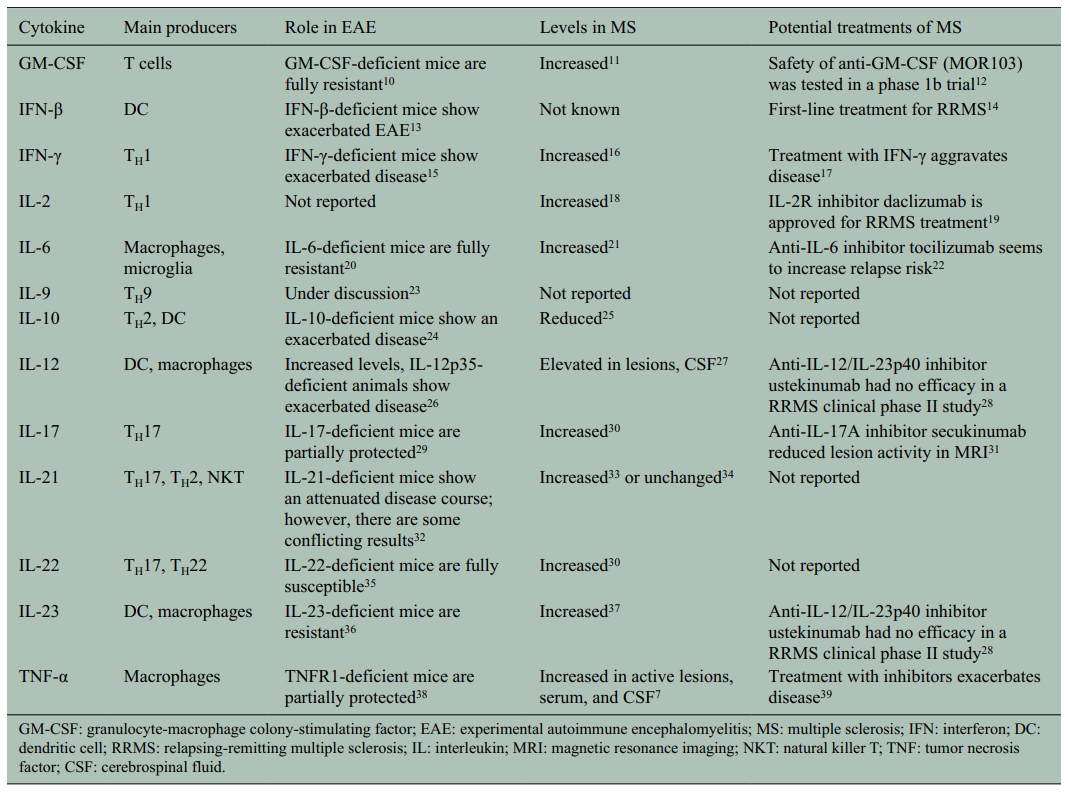 | Cytokine | Main producers | Role in EAE | Levels in MS | Potential treatments of MS |
|---|---|---|---|---|
| GM-CSF | T cells | GM-CSF-deficient mice are fully resistant$^{10}$ | Increased$^{11}$ | Safety of anti-GM-CSF (MOR103) was tested in a phase 1b trial$^{12}$ |
| IFN-β | DC | IFN-β-deficient mice show exacerbated EAE$^{13}$ | Not known | First-line treatment for RRMS$^{14}$ |
| IFN-γ | $T_H1$ | IFN-γ-deficient mice show exacerbated disease$^{15}$ | Increased$^{16}$ | Treatment with IFN-γ aggravates disease$^{17}$ |
| IL-2 | $T_H1$ | Not reported | Increased$^{18}$ | IL-2R inhibitor daclizumab is approved for RRMS treatment$^{19}$ |
| IL-6 | Macrophages, microglia | IL-6-deficient mice are fully resistant$^{20}$ | Increased$^{21}$ | Anti-IL-6 inhibitor tocilizumab seems to increase relapse risk$^{22}$ |
| IL-9 | $T_H9$ | Under discussion$^{23}$ | Not reported | Not reported |
| IL-10 | $T_H2$, DC | IL-10-deficient mice show an exacerbated disease$^{24}$ | Reduced$^{25}$ | Not reported |
| IL-12 | DC, macrophages | Increased levels, IL-12p35-deficient animals show exacerbated disease$^{26}$ | Elevated in lesions, CSF$^{27}$ | Anti-IL-12/IL-23p40 inhibitor ustekinumab had no efficacy in a RRMS clinical phase II study$^{28}$ |
| IL-17 | $T_H17$ | IL-17-deficient mice are partially protected$^{29}$ | Increased$^{30}$ | Anti-IL-17A inhibitor secukinumab reduced lesion activity in MRI$^{31}$ |
| IL-21 | $T_H17$, $T_H2$, NKT | IL-21-deficient mice show an attenuated disease course; however, there are some conflicting results$^{32}$ | Increased$^{33}$ or unchanged$^{34}$ | Not reported |
| IL-22 | $T_H17$, $T_H22$ | IL-22-deficient mice are fully susceptible$^{35}$ | Increased$^{30}$ | Not reported |
| IL-23 | DC, macrophages | IL-23-deficient mice are resistant$^{36}$ | Increased$^{37}$ | Anti-IL-12/IL-23p40 inhibitor ustekinumab had no efficacy in a RRMS clinical phase II study$^{28}$ |
| TNF-α | Macrophages | TNFR1-deficient mice are partially protected$^{38}$ | Increased in active lesions, serum, and CSF$^{7}$ | Treatment with inhibitors exacerbates disease$^{39}$ |

GM-CSF: granulocyte-macrophage colony-stimulating factor; EAE: experimental autoimmune encephalomyelitis; MS: multiple sclerosis; IFN: interferon; DC: dendritic cell; RRMS: relapsing-remitting multiple sclerosis; IL: interleukin; MRI: magnetic resonance imaging; NKT: natural killer T; TNF: tumor necrosis factor; CSF: cerebrospinal fluid.